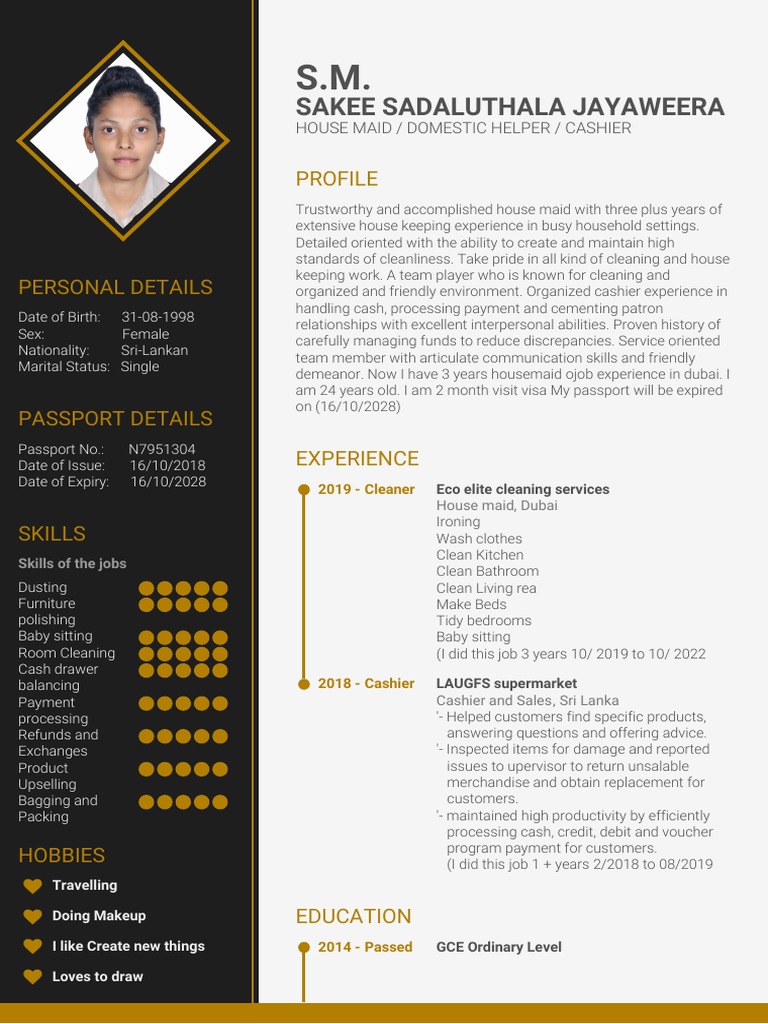 PERSONAL DETAILS

Date of Birth: 31-08-1998
Sex: Female
Nationality: Sri-Lankan
Marital Status: Single

PASSPORT DETAILS

Passport No.: N7951304
Date of Issue: 16/10/2018
Date of Expiry: 16/10/2028

SKILLS

Skills of the jobs

Dusting
Furniture polishing
Baby sitting
Room Cleaning
Cash drawer balancing
Payment processing
Refunds and Exchanges
Product Upselling
Bagging and Packing

HOBBIES

Travelling
Doing Makeup
I like Create new things
Loves to draw

S.M.
SAKEE SADALUTHALA JAYAWEERA
HOUSE MAID / DOMESTIC HELPER / CASHIER

PROFILE

Trustworthy and accomplished house maid with three plus years of extensive house keeping experience in busy household settings. Detailed oriented with the ability to create and maintain high standards of cleanliness. Take pride in all kind of cleaning and house keeping work. A team player who is known for cleaning and organized and friendly environment. Organized cashier experience in handling cash, processing payment and cementing patron relationships with excellent interpersonal abilities. Proven history of carefully managing funds to reduce discrepancies. Service oriented team member with articulate communication skills and friendly demeanor. Now I have 3 years housemaid ojob experience in dubai. I am 24 years old. I am 2 month visit visa My passport will be expired on (16/10/2028)

EXPERIENCE

2019 - Cleaner
Eco elite cleaning services
House maid, Dubai
Ironing
Wash clothes
Clean Kitchen
Clean Bathroom
Clean Living rea
Make Beds
Tidy bedrooms
Baby sitting
(I did this job 3 years 10/ 2019 to 10/ 2022

2018 - Cashier
LAUGFS supermarket
Cashier and Sales, Sri Lanka
'- Helped customers find specific products, answering questions and offering advice.
'- Inspected items for damage and reported issues to upervisor to return unsalable merchandise and obtain replacement for customers.
'- maintained high productivity by efficiently processing cash, credit, debit and voucher program payment for customers.
(I did this job 1 + years 2/2018 to 08/2019

EDUCATION

2014 - Passed
GCE Ordinary Level